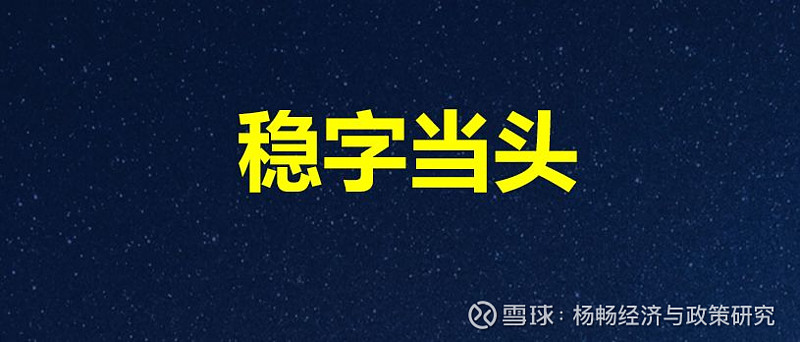 稳字当头

雪球：杨畅经济与政策研究